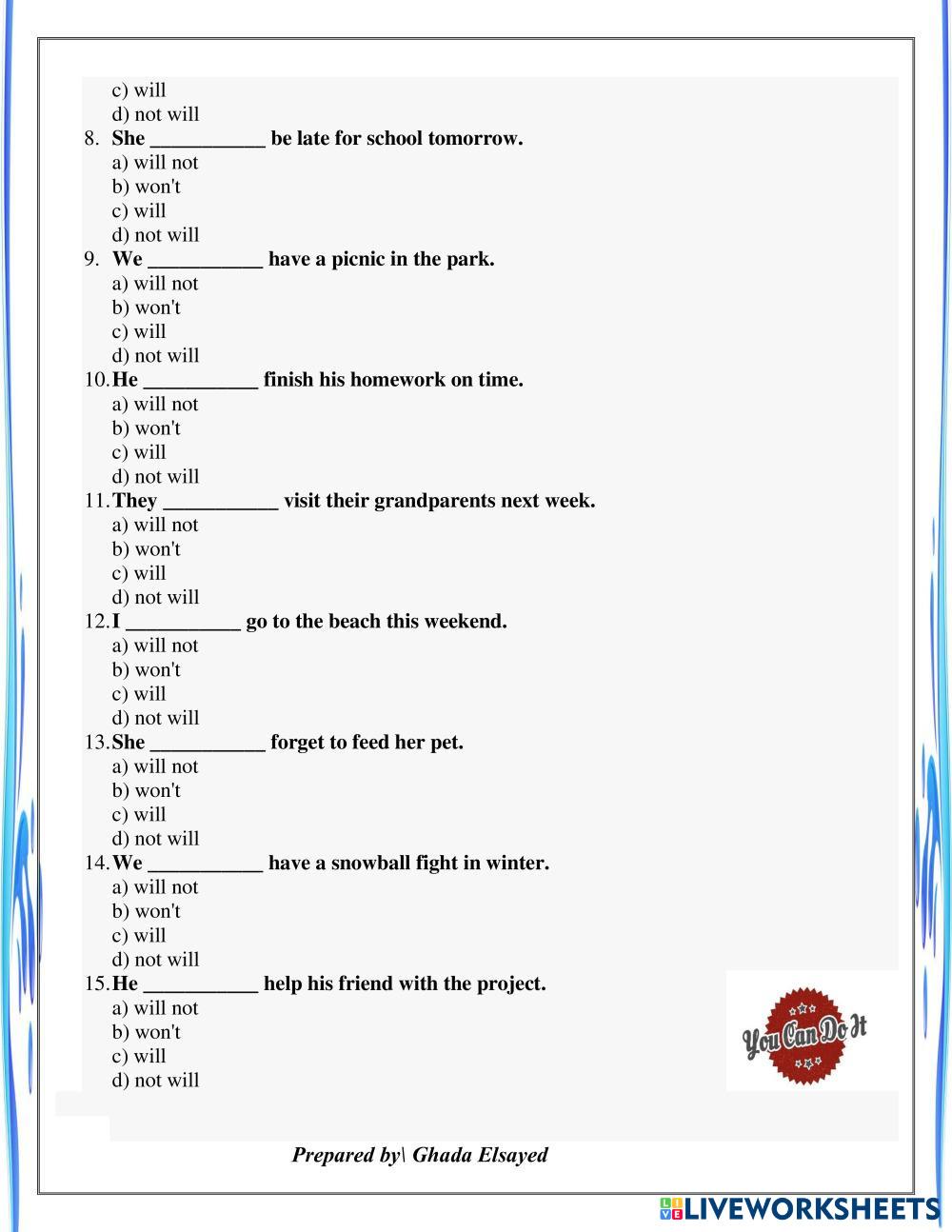 c) will
d) not will

8. She ___________ be late for school tomorrow.
a) will not
b) won't
c) will
d) not will

9. We ___________ have a picnic in the park.
a) will not
b) won't
c) will
d) not will

10. He ___________ finish his homework on time.
a) will not
b) won't
c) will
d) not will

11. They ___________ visit their grandparents next week.
a) will not
b) won't
c) will
d) not will

12. I ___________ go to the beach this weekend.
a) will not
b) won't
c) will
d) not will

13. She ___________ forget to feed her pet.
a) will not
b) won't
c) will
d) not will

14. We ___________ have a snowball fight in winter.
a) will not
b) won't
c) will
d) not will

15. He ___________ help his friend with the project.
a) will not
b) won't
c) will
d) not will

You Can Do It

Prepared by\ Ghada Elsayed

LIVEWORKSHEETS